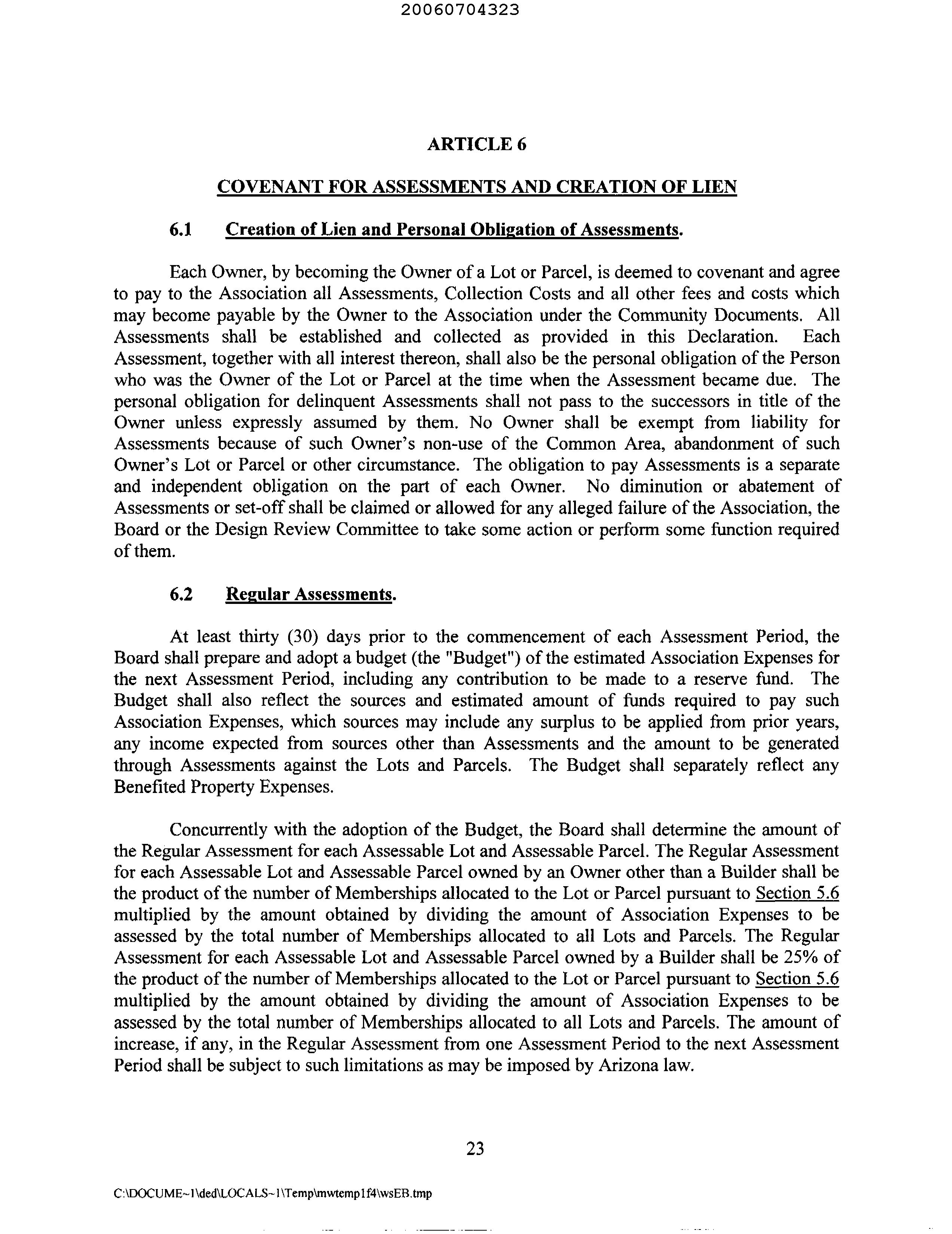 20060704323

ARTICLE 6

COVENANT FOR ASSESSMENTS AND CREATION OF LIEN

6.1 Creation of Lien and Personal Obligation of Assessments.

Each Owner, by becoming the Owner of a Lot or Parcel, is deemed to covenant and agree to pay to the Association all Assessments, Collection Costs and all other fees and costs which may become payable by the Owner to the Association under the Community Documents. All Assessments shall be established and collected as provided in this Declaration. Each Assessment, together with all interest thereon, shall also be the personal obligation of the Person who was the Owner of the Lot or Parcel at the time when the Assessment became due. The personal obligation for delinquent Assessments shall not pass to the successors in title of the Owner unless expressly assumed by them. No Owner shall be exempt from liability for Assessments because of such Owner's non-use of the Common Area, abandonment of such Owner's Lot or Parcel or other circumstance. The obligation to pay Assessments is a separate and independent obligation on the part of each Owner. No diminution or abatement of Assessments or set-off shall be claimed or allowed for any alleged failure of the Association, the Board or the Design Review Committee to take some action or perform some function required of them.

6.2 Regular Assessments.

At least thirty (30) days prior to the commencement of each Assessment Period, the Board shall prepare and adopt a budget (the "Budget") of the estimated Association Expenses for the next Assessment Period, including any contribution to be made to a reserve fund. The Budget shall also reflect the sources and estimated amount of funds required to pay such Association Expenses, which sources may include any surplus to be applied from prior years, any income expected from sources other than Assessments and the amount to be generated through Assessments against the Lots and Parcels. The Budget shall separately reflect any Benefited Property Expenses.

Concurrently with the adoption of the Budget, the Board shall determine the amount of the Regular Assessment for each Assessable Lot and Assessable Parcel. The Regular Assessment for each Assessable Lot and Assessable Parcel owned by an Owner other than a Builder shall be the product of the number of Memberships allocated to the Lot or Parcel pursuant to Section 5.6 multiplied by the amount obtained by dividing the amount of Association Expenses to be assessed by the total number of Memberships allocated to all Lots and Parcels. The Regular Assessment for each Assessable Lot and Assessable Parcel owned by a Builder shall be 25% of the product of the number of Memberships allocated to the Lot or Parcel pursuant to Section 5.6 multiplied by the amount obtained by dividing the amount of Association Expenses to be assessed by the total number of Memberships allocated to all Lots and Parcels. The amount of increase, if any, in the Regular Assessment from one Assessment Period to the next Assessment Period shall be subject to such limitations as may be imposed by Arizona law.

23

C:\DOCUME~1\ded\LOCALS~1\Temp\mwtemp1f4\wsEB.tmp